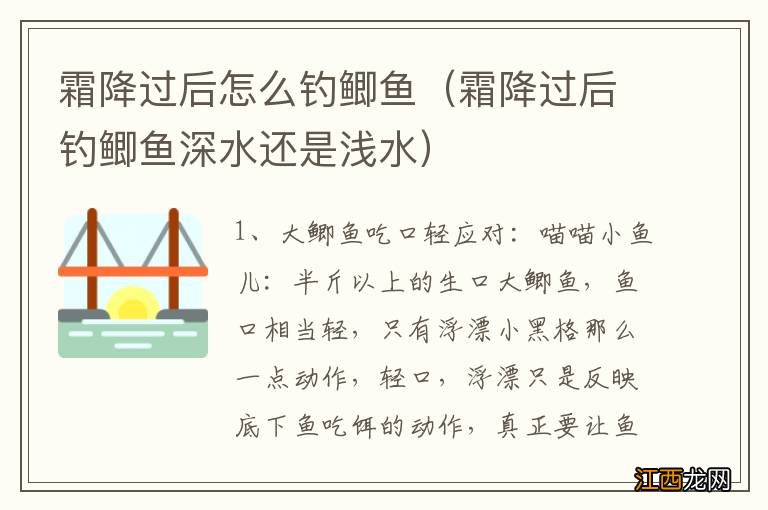 霜降过后怎么钓鲫鱼（霜降过后钓鲫鱼深水还是浅水）

1、大鲫鱼吃口轻应对：喵喵小鱼儿：半斤以上的生口大鲫鱼，鱼口相当轻，只有浮漂小黑格那么一点动作，轻口，浮漂只是反映底下鱼吃饵的动作，真正要让鱼

江西龙网